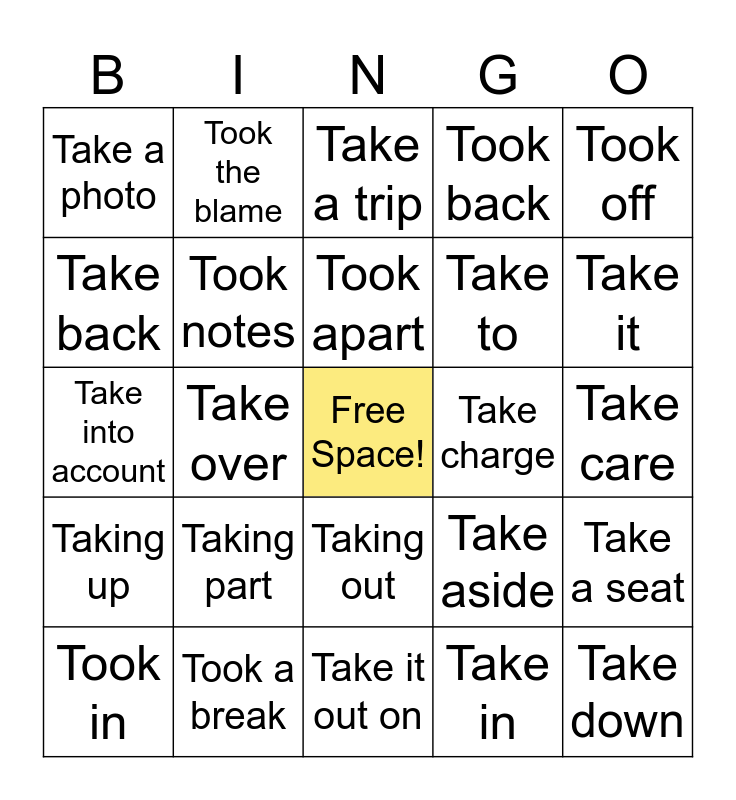 | B | I | N | G | O |
|---|---|---|---|---|
| Take a photo | Took the blame | Take a trip | Took back | Took off |
| Take back | Took notes | Took apart | Take to | Take it |
| Take into account | Take over | Free Space! | Take charge | Take care |
| Taking up | Taking part | Taking out | Take aside | Take a seat |
| Took in | Took a break | Take it out on | Take in | Take down |